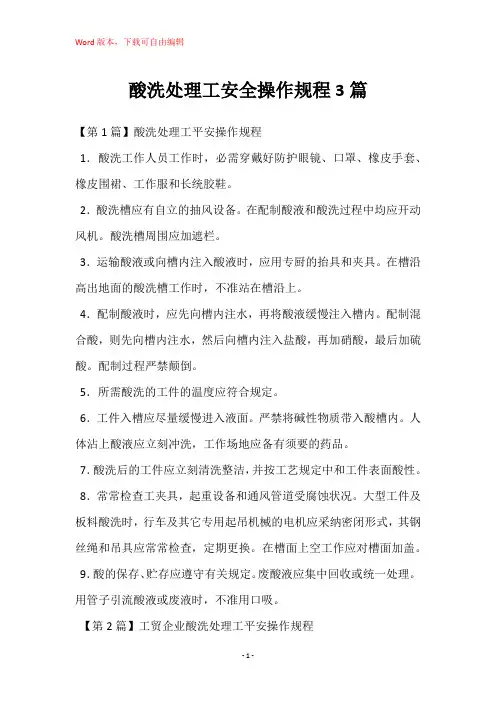 Word 版本，下载可自由编辑

酸洗处理工安全操作规程 3 篇

【第 1 篇】酸洗处理工平安操作规程

1．酸洗工作人员工作时，必需穿戴好防护眼镜、口罩、橡皮手套、橡皮围裙、工作服和长统胶鞋。

2．酸洗槽应有自立的抽风设备。在配制酸液和酸洗过程中均应开动风机。酸洗槽周围应加遮栏。

3．运输酸液或向槽内注入酸液时，应用专厨的抬具和夹具。在槽沿高出地面的酸洗槽工作时，不准站在槽沿上。

4．配制酸液时，应先向槽内注水，再将酸液缓慢注入槽内。配制混合酸，则先向槽内注水，然后向槽内注入盐酸，再加硝酸，最后加硫酸。配制过程严禁颠倒。

5．所需酸洗的工件的温度应符合规定。

6．工件入槽应尽量缓慢进入液面。严禁将碱性物质带入酸槽内。人体沾上酸液应立刻冲洗，工作场地应备有须要的药品。

7.酸洗后的工件应立刻清洗整洁，并按工艺规定中和工件表面酸性。

8．常常检查工夹具，起重设备和通风管道受腐蚀状况。大型工件及板料酸洗时，行车及其它专用起吊机械的电机应采纳密闭形式，其钢丝绳和吊具应常常检查，定期更换。在槽面上空工作应对槽面加盖。

9.酸的保存、贮存应遵守有关规定。废酸液应集中回收或统一处理。用管子引流酸液或废液时，不准用口吸。

【第 2 篇】工贸企业酸洗处理工平安操作规程

- 1 -